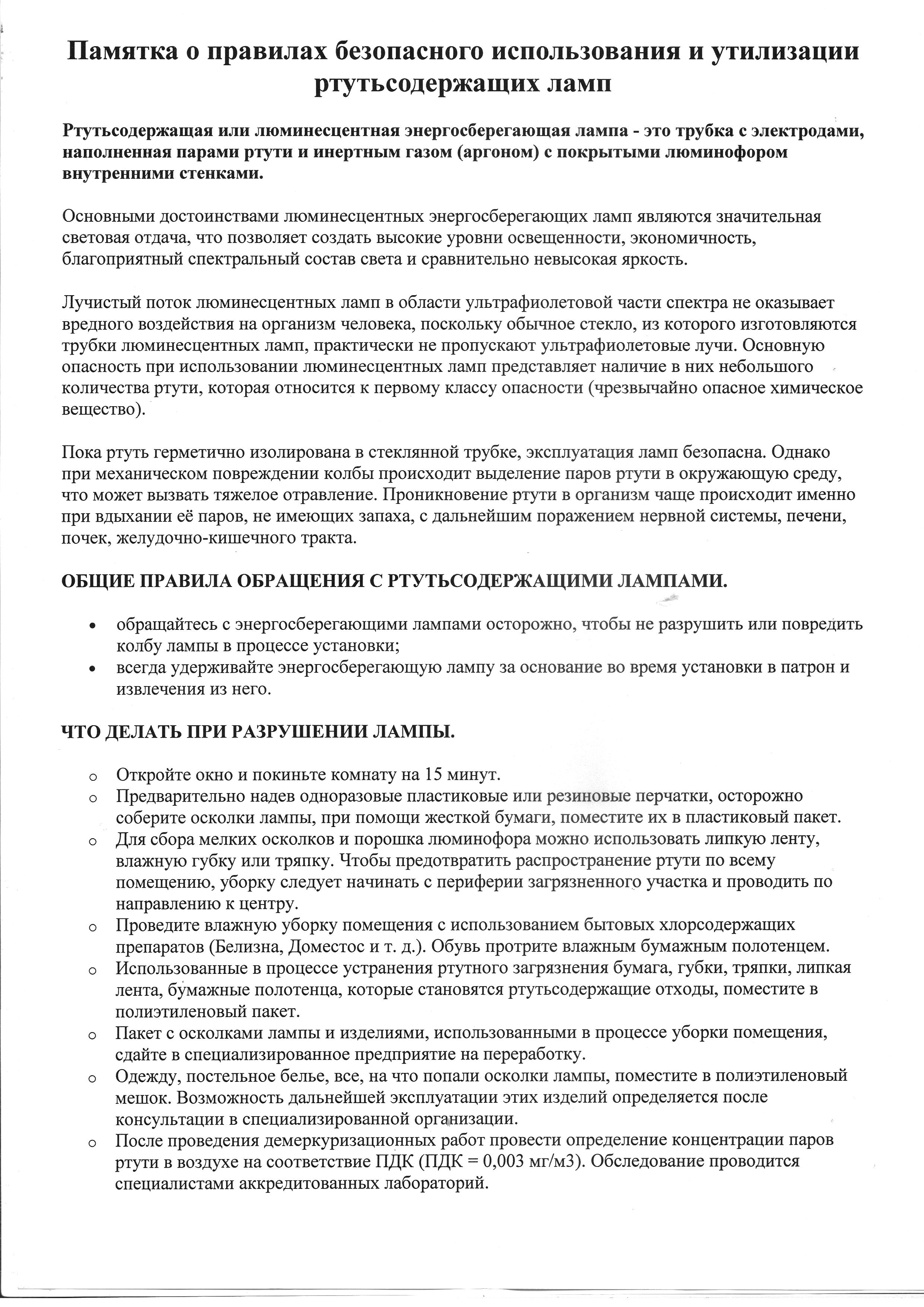 Памятка о правилах безопасного использования и утилизации ртутьсодержащих ламп

Ртутьсодержащая или люминесцентная энергосберегающая лампа - это трубка с электродами, наполненная парами ртути и инертным газом (аргоном) с покрытыми люминофором внутренними стенками.

Основными достоинствами люминесцентных энергосберегающих ламп являются значительная световая отдача, что позволяет создать высокие уровни освещенности, экономичность, благоприятный спектральный состав света и сравнительно невысокая яркость.

Лучистый поток люминесцентных ламп в области ультрафиолетовой части спектра не оказывает вредного воздействия на организм человека, поскольку обычное стекло, из которого изготовляются трубки люминесцентных ламп, практически не пропускают ультрафиолетовые лучи. Основную опасность при использовании люминесцентных ламп представляет наличие в них небольшого количества ртути, которая относится к первому классу опасности (чрезвычайно опасное химическое вещество).

Пока ртуть герметично изолирована в стеклянной трубке, эксплуатация ламп безопасна. Однако при механическом повреждении колбы происходит выделение паров ртути в окружающую среду, что может вызвать тяжелое отравление. Проникновение ртути в организм чаще происходит именно при вдыхании её паров, не имеющих запаха, с дальнейшим поражением нервной системы, печени, почек, желудочно-кишечного тракта.

ОБЩИЕ ПРАВИЛА ОБРАЩЕНИЯ С РТУТЬСОДЕРЖАЩИМИ ЛАМПАМИ.

• обращайтесь с энергосберегающими лампами осторожно, чтобы не разрушить или повредить колбу лампы в процессе установки;
• всегда удерживайте энергосберегающую лампу за основание во время установки в патрон и извлечения из него.

ЧТО ДЕЛАТЬ ПРИ РАЗРУШЕНИИ ЛАМПЫ.

o Откройте окно и покиньте комнату на 15 минут.
o Предварительно надев одноразовые пластиковые или резиновые перчатки, осторожно соберите осколки лампы, при помощи жесткой бумаги, поместите их в пластиковый пакет.
o Для сбора мелких осколков и порошка люминофора можно использовать липкую ленту, влажную губку или тряпку. Чтобы предотвратить распространение ртути по всему помещению, уборку следует начинать с периферии загрязненного участка и проводить по направлению к центру.
o Проведите влажную уборку помещения с использованием бытовых хлорсодержащих препаратов (Белизна, Доместос и т. д.). Обувь протрите влажным бумажным полотенцем.
o Использованные в процессе устранения ртутного загрязнения бумага, губки, тряпки, липкая лента, бумажные полотенца, которые становятся ртутьсодержащие отходы, поместите в полиэтиленовый пакет.
o Пакет с осколками лампы и изделиями, использованными в процессе уборки помещения, сдайте в специализированное предприятие на переработку.
o Одежду, постельное белье, все, на что попали осколки лампы, поместите в полиэтиленовый мешок. Возможность дальнейшей эксплуатации этих изделий определяется после консультации в специализированной организации.
o После проведения демеркуризационных работ провести определение концентрации паров ртути в воздухе на соответствие ПДК (ПДК = 0,003 мг/м3). Обследование проводится специалистами аккредитованных лабораторий.